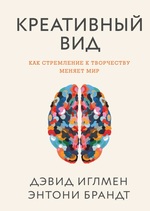 КРЕАТИВНЫЙ ВИД

КАК СТРЕМЛЕНИЕ К ТВОРЧЕСТВУ МЕНЯЕТ МИР

ДЭВИД ИГЛМЕН
ЭНТОНИ БРАНДТ